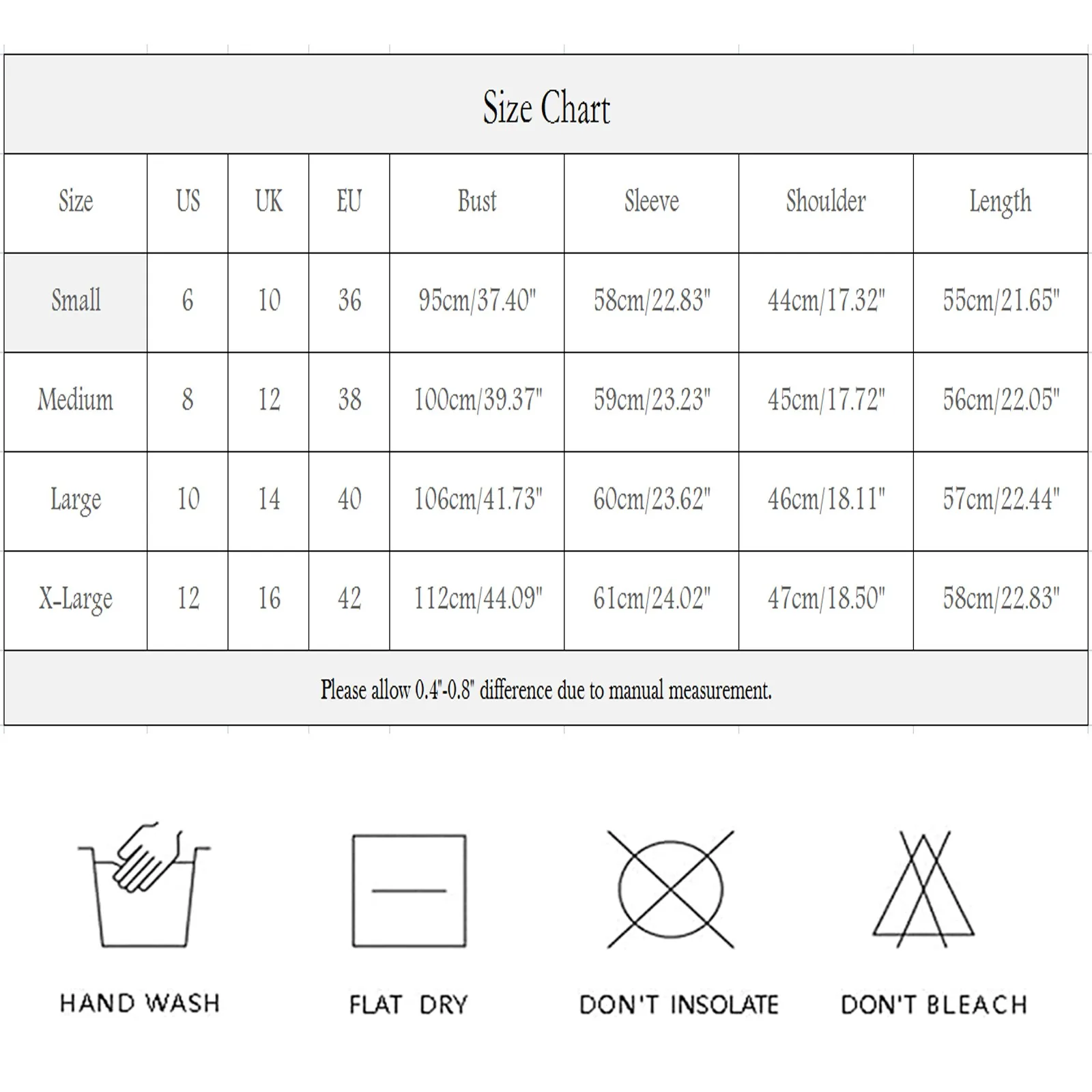 Size Chart

| Size | US | UK | EU | Bust | Sleeve | Shoulder | Length |
|---|---|---|---|---|---|---|---|
| Small | 6 | 10 | 36 | 95cm/37.40" | 58cm/22.83" | 44cm/17.32" | 55cm/21.65" |
| Medium | 8 | 12 | 38 | 100cm/39.37" | 59cm/23.23" | 45cm/17.72" | 56cm/22.05" |
| Large | 10 | 14 | 40 | 106cm/41.73" | 60cm/23.62" | 46cm/18.11" | 57cm/22.44" |
| X-Large | 12 | 16 | 42 | 112cm/44.09" | 61cm/24.02" | 47cm/18.50" | 58cm/22.83" |

Please allow 0.4"-0.8" difference due to manual measurement.

HAND WASH

FLAT DRY

DON'T INSOLATE

DON'T BLEACH